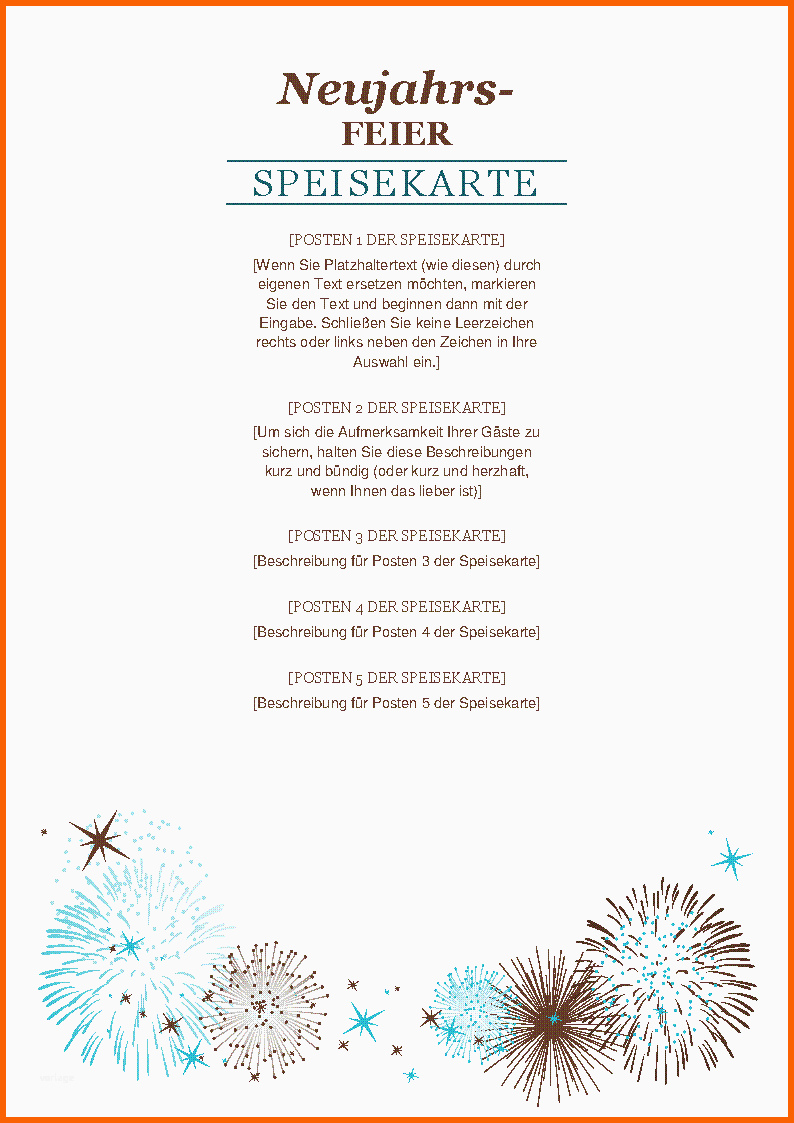 Neujahrs-
FEIER
SPEISEKARTE

[POSTEN 1 DER SPEISEKARTE]
[Wenn Sie Platzhaltertext (wie diesen) durch eigenen Text ersetzen möchten, markieren Sie den Text und beginnen dann mit der Eingabe. Schließen Sie keine Leerzeichen rechts oder links neben den Zeichen in Ihre Auswahl ein.]

[POSTEN 2 DER SPEISEKARTE]
[Um sich die Aufmerksamkeit Ihrer Gäste zu sichern, halten Sie diese Beschreibungen kurz und bündig (oder kurz und herzhaft, wenn Ihnen das lieber ist)]

[POSTEN 3 DER SPEISEKARTE]
[Beschreibung für Posten 3 der Speisekarte]

[POSTEN 4 DER SPEISEKARTE]
[Beschreibung für Posten 4 der Speisekarte]

[POSTEN 5 DER SPEISEKARTE]
[Beschreibung für Posten 5 der Speisekarte]